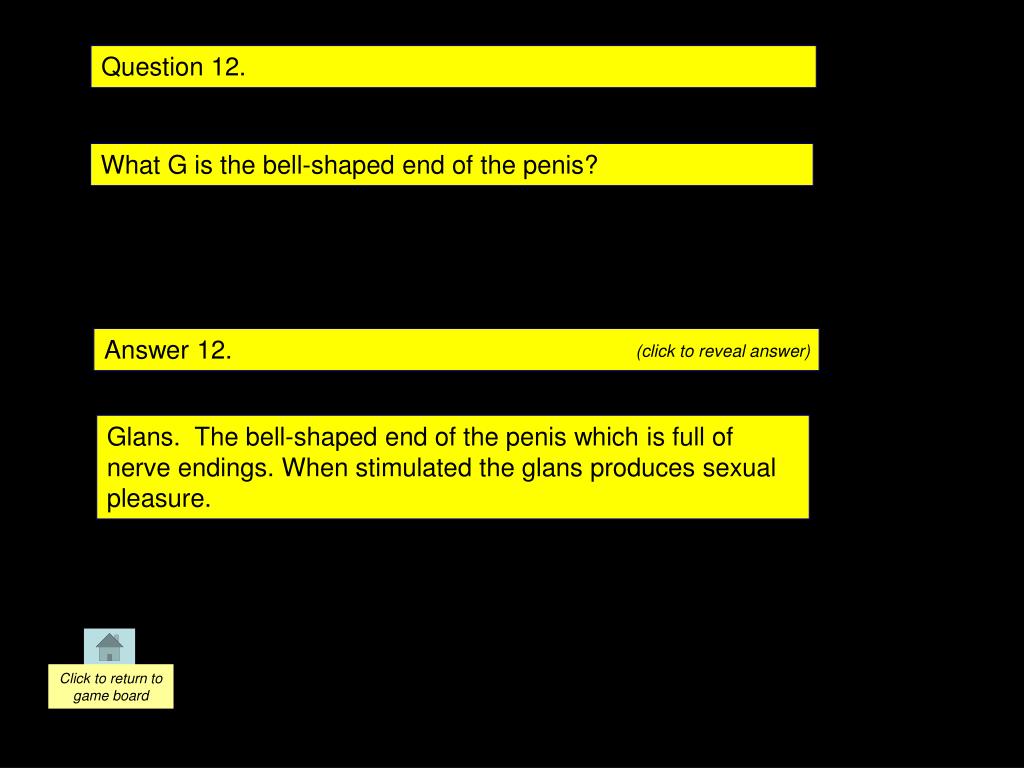 Question 12.

What G is the bell-shaped end of the penis?

Answer 12.

(click to reveal answer)

Glans. The bell-shaped end of the penis which is full of nerve endings. When stimulated the glans produces sexual pleasure.

Click to return to game board